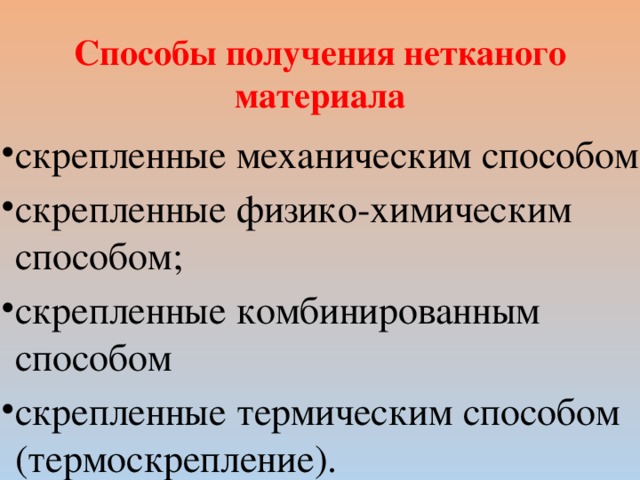 Способы получения нетканого материала

•скрепленные механическим способом

•скрепленные физико-химическим способом;

•скрепленные комбинированным способом

•скрепленные термическим способом (термоскрепление).